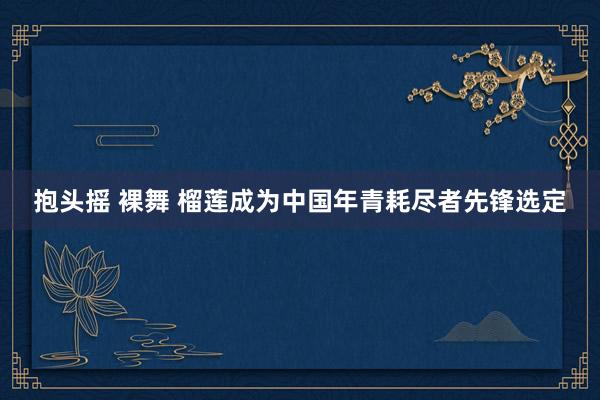 抱头摇 裸舞 榴莲成为中国年青耗尽者先锋选定